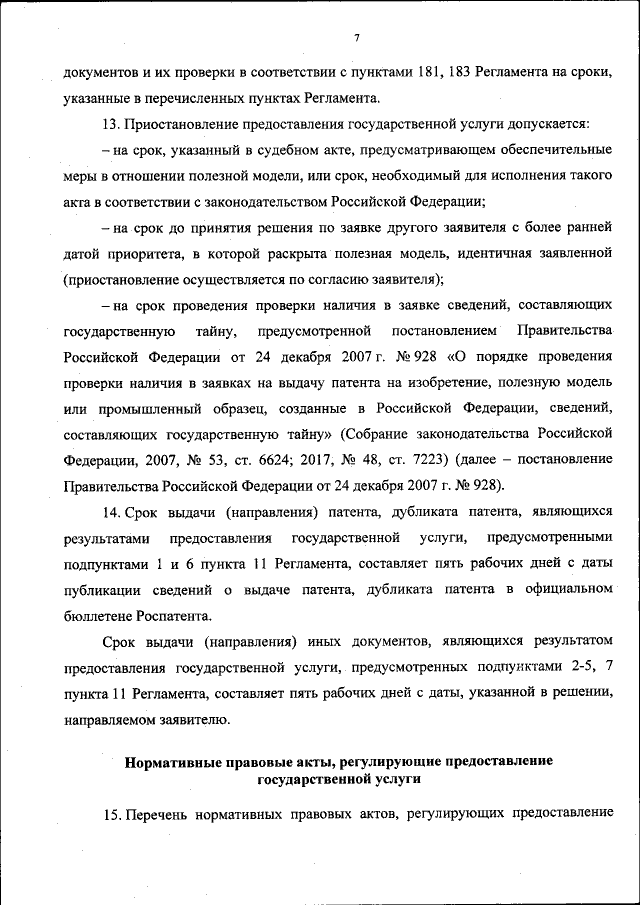 7

документов и их проверки в соответствии с пунктами 181, 183 Регламента на сроки, указанные в перечисленных пунктах Регламента.

13. Приостановление предоставления государственной услуги допускается:

– на срок, указанный в судебном акте, предусматривающем обеспечительные меры в отношении полезной модели, или срок, необходимый для исполнения такого акта в соответствии с законодательством Российской Федерации;

– на срок до принятия решения по заявке другого заявителя с более ранней датой приоритета, в которой раскрыта полезная модель, идентичная заявленной (приостановление осуществляется по согласию заявителя);

– на срок проведения проверки наличия в заявке сведений, составляющих государственную тайну, предусмотренной постановлением Правительства Российской Федерации от 24 декабря 2007 г. № 928 «О порядке проведения проверки наличия в заявках на выдачу патента на изобретение, полезную модель или промышленный образец, созданные в Российской Федерации, сведений, составляющих государственную тайну» (Собрание законодательства Российской Федерации, 2007, № 53, ст. 6624; 2017, № 48, ст. 7223) (далее – постановление Правительства Российской Федерации от 24 декабря 2007 г. № 928).

14. Срок выдачи (направления) патента, дубликата патента, являющихся результатами предоставления государственной услуги, предусмотренными подпунктами 1 и 6 пункта 11 Регламента, составляет пять рабочих дней с даты публикации сведений о выдаче патента, дубликата патента в официальном бюллетене Роспатента.

Срок выдачи (направления) иных документов, являющихся результатом предоставления государственной услуги, предусмотренных подпунктами 2-5, 7 пункта 11 Регламента, составляет пять рабочих дней с даты, указанной в решении, направляемом заявителю.

Нормативные правовые акты, регулирующие предоставление государственной услуги

15. Перечень нормативных правовых актов, регулирующих предоставление